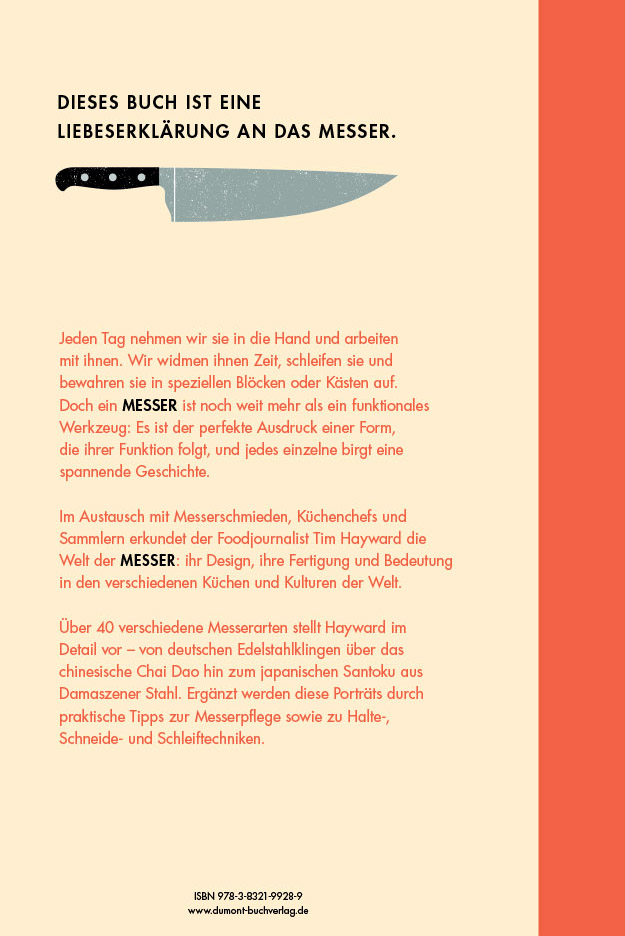 DIESES BUCH IST EINE
LIEBESERKLÄRUNG AN DAS MESSER.

Jeden Tag nehmen wir sie in die Hand und arbeiten mit ihnen. Wir widmen ihnen Zeit, schleifen sie und bewahren sie in speziellen Blöcken oder Kästen auf. Doch ein MESSER ist noch weit mehr als ein funktionales Werkzeug: Es ist der perfekte Ausdruck einer Form, die ihrer Funktion folgt, und jedes einzelne birgt eine spannende Geschichte.

Im Austausch mit Messerschmieden, Küchenchefs und Sammlern erkundet der Foodjournalist Tim Hayward die Welt der MESSER: ihr Design, ihre Fertigung und Bedeutung in den verschiedenen Küchen und Kulturen der Welt.

Über 40 verschiedene Messerarten stellt Hayward im Detail vor – von deutschen Edelstahlklingen über das chinesische Chai Dao hin zum japanischen Santoku aus Damaszener Stahl. Ergänzt werden diese Porträts durch praktische Tipps zur Messerpflege sowie zu Halte-, Schneide- und Schleiftechniken.

ISBN 978-3-8321-9928-9
www.dumont-buchverlag.de